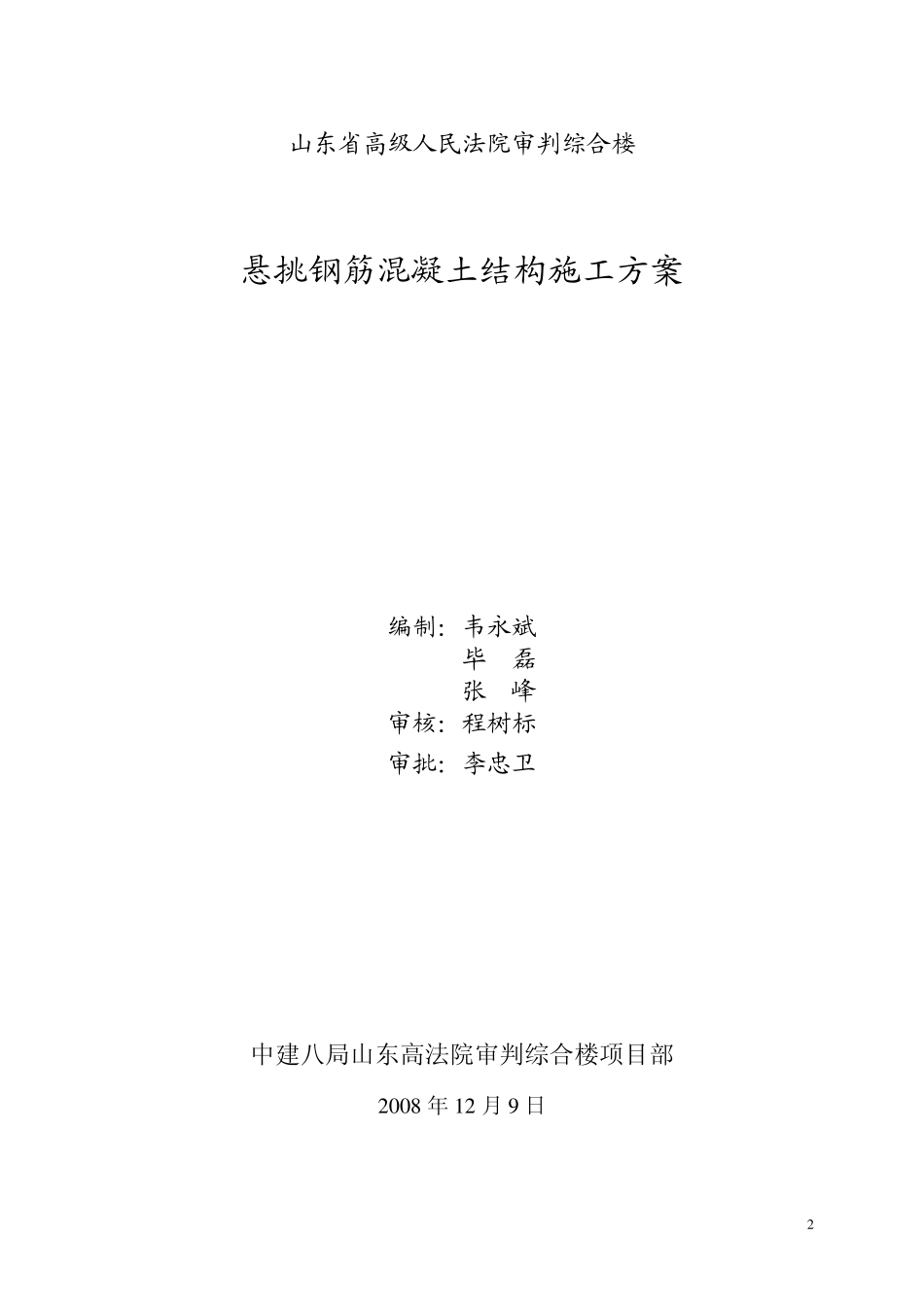 山东省高级人民法院审判综合楼

悬挑钢筋混凝土结构施工方案

编制：韦永斌
毕　磊
张　峰
审核：程树标
审批：李忠卫

中建八局山东高法院审判综合楼项目部

2008 年 12 月 9 日

2